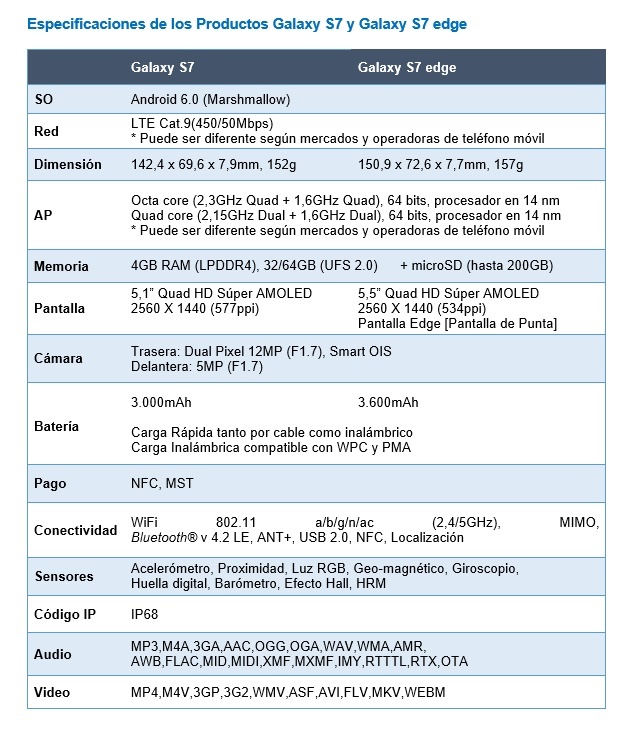 Especificaciones de los Productos Galaxy S7 y Galaxy S7 edge

| | Galaxy S7 | Galaxy S7 edge |
|---|---|---|
| SO | Android 6.0 (Marshmallow) | |
| Red | LTE Cat.9(450/50Mbps) * Puede ser diferente según mercados y operadoras de teléfono móvil | |
| Dimensión | 142,4 x 69,6 x 7,9mm, 152g | 150,9 x 72,6 x 7,7mm, 157g |
| AP | Octa core (2,3GHz Quad + 1,6GHz Quad), 64 bits, procesador en 14 nm Quad core (2,15GHz Dual + 1,6GHz Dual), 64 bits, procesador en 14 nm * Puede ser diferente según mercados y operadoras de teléfono móvil | |
| Memoria | 4GB RAM (LPDDR4), 32/64GB (UFS 2.0) + microSD (hasta 200GB) | |
| Pantalla | 5,1" Quad HD Súper AMOLED 2560 X 1440 (577ppi) | 5,5" Quad HD Súper AMOLED 2560 X 1440 (534ppi) Pantalla Edge [Pantalla de Punta] |
| Cámara | Trasera: Dual Pixel 12MP (F1.7), Smart OIS Delantera: 5MP (F1.7) | |
| Batería | 3.000mAh Carga Rápida tanto por cable como inalámbrico Carga Inalámbrica compatible con WPC y PMA | 3.600mAh |
| Pago | NFC, MST | |
| Conectividad | WiFi 802.11 a/b/g/n/ac (2,4/5GHz), MIMO, Bluetooth® v 4.2 LE, ANT+, USB 2.0, NFC, Localización | |
| Sensores | Acelerómetro, Proximidad, Luz RGB, Geo-magnético, Giroscopio, Huella digital, Barómetro, Efecto Hall, HRM | |
| Código IP | IP68 | |
| Audio | MP3,M4A,3GA,AAC,OGG,OGA,WAV,WMA,AMR, AWB,FLAC,MID,MIDI,XMF,MXMF,IMY,RTTTL,RTX,OTA | |
| Video | MP4,M4V,3GP,3G2,WMV,ASF,AVI,FLV,MKV,WEBM | |